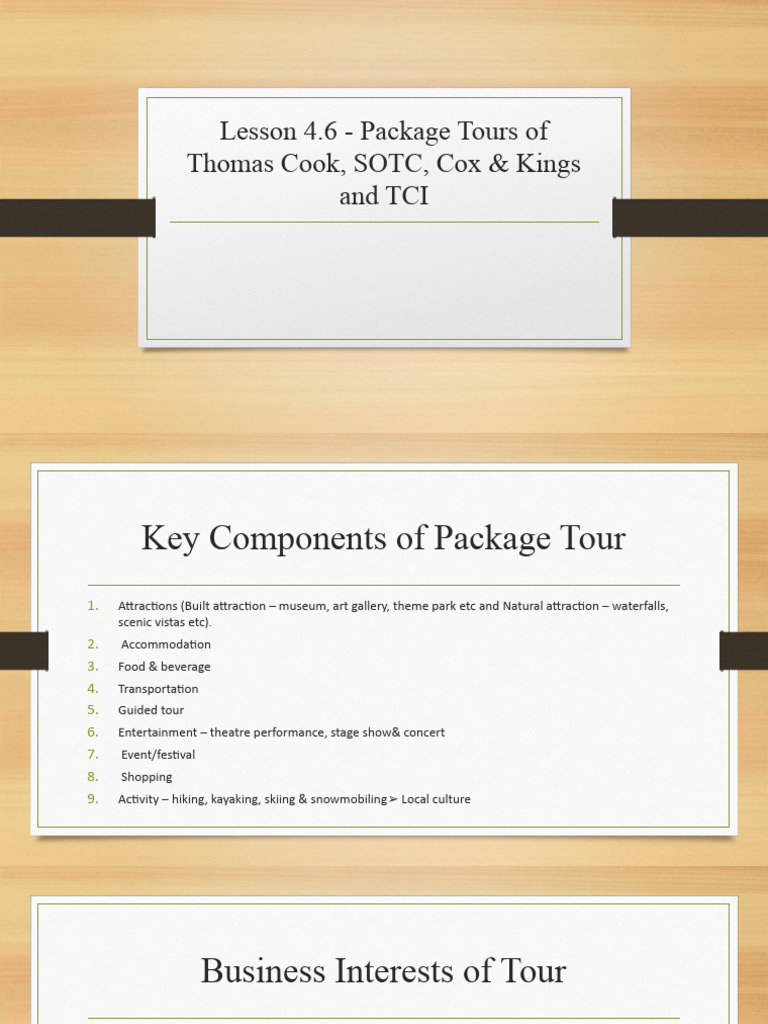 Lesson 4.6 - Package Tours of Thomas Cook, SOTC, Cox & Kings and TCI

Key Components of Package Tour

1. Attractions (Built attraction – museum, art gallery, theme park etc and Natural attraction – waterfalls, scenic vistas etc).
2. Accommodation
3. Food & beverage
4. Transportation
5. Guided tour
6. Entertainment – theatre performance, stage show& concert
7. Event/festival
8. Shopping
9. Activity – hiking, kayaking, skiing & snowmobiling ➢ Local culture

Business Interests of Tour